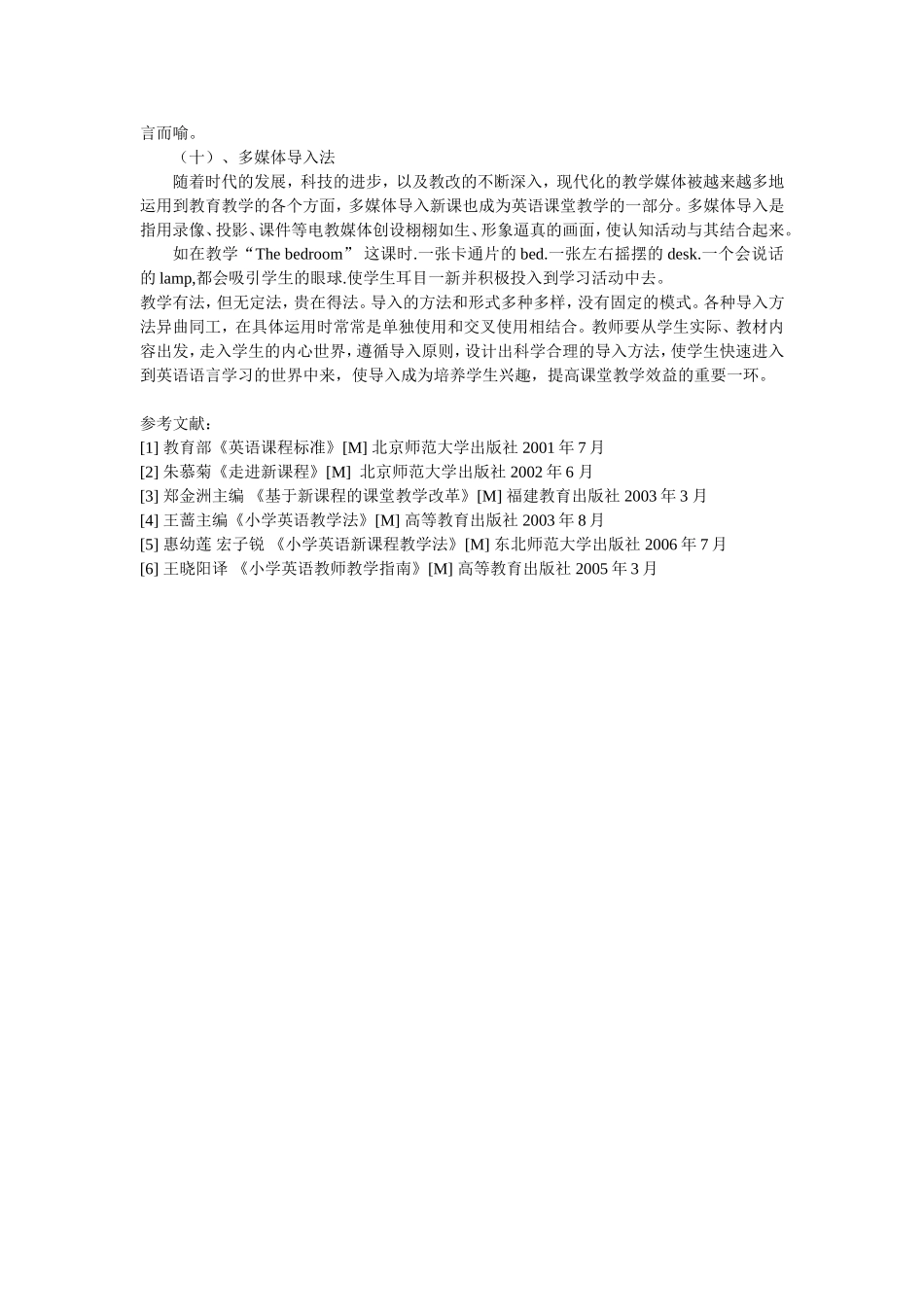 言而喻。

（十）、多媒体导入法

随着时代的发展，科技的进步，以及教改的不断深入，现代化的教学媒体被越来越多地运用到教育教学的各个方面，多媒体导入新课也成为英语课堂教学的一部分。多媒体导入是指用录像、投影、课件等电教媒体创设栩栩如生、形象逼真的画面，使认知活动与其结合起来。

如在教学“The bedroom” 这课时.一张卡通片的 bed.一张左右摇摆的 desk.一个会说话的 lamp,都会吸引学生的眼球.使学生耳目一新并积极投入到学习活动中去。

教学有法，但无定法，贵在得法。导入的方法和形式多种多样，没有固定的模式。各种导入方法异曲同工，在具体运用时常常是单独使用和交叉使用相结合。教师要从学生实际、教材内容出发，走入学生的内心世界，遵循导入原则，设计出科学合理的导入方法，使学生快速进入到英语语言学习的世界中来，使导入成为培养学生兴趣，提高课堂教学效益的重要一环。

参考文献：
[1] 教育部《英语课程标准》[M] 北京师范大学出版社 2001 年 7 月
[2] 朱慕菊《走进新课程》[M] 北京师范大学出版社 2002 年 6 月
[3] 郑金洲主编 《基于新课程的课堂教学改革》[M] 福建教育出版社 2003 年 3 月
[4] 王蔷主编《小学英语教学法》[M] 高等教育出版社 2003 年 8 月
[5] 惠幼莲 宏子锐 《小学英语新课程教学法》[M] 东北师范大学出版社 2006 年 7 月
[6] 王晓阳译 《小学英语教师教学指南》[M] 高等教育出版社 2005 年 3 月